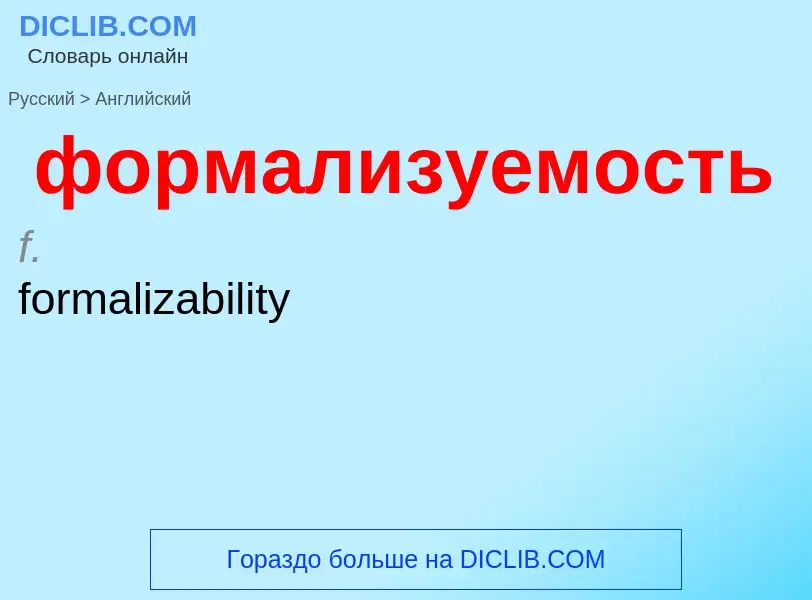 DICLIB.COM
Словарь онлайн

Русский > Английский

формализуемость

f.

formalizability

Гораздо больше на DICLIB.COM